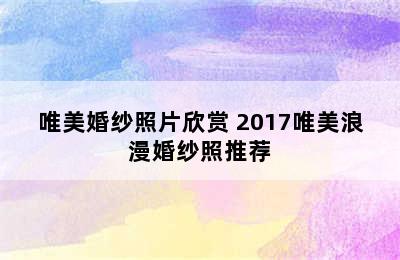 唯美婚纱照片欣赏 2017唯美浪漫婚纱照推荐